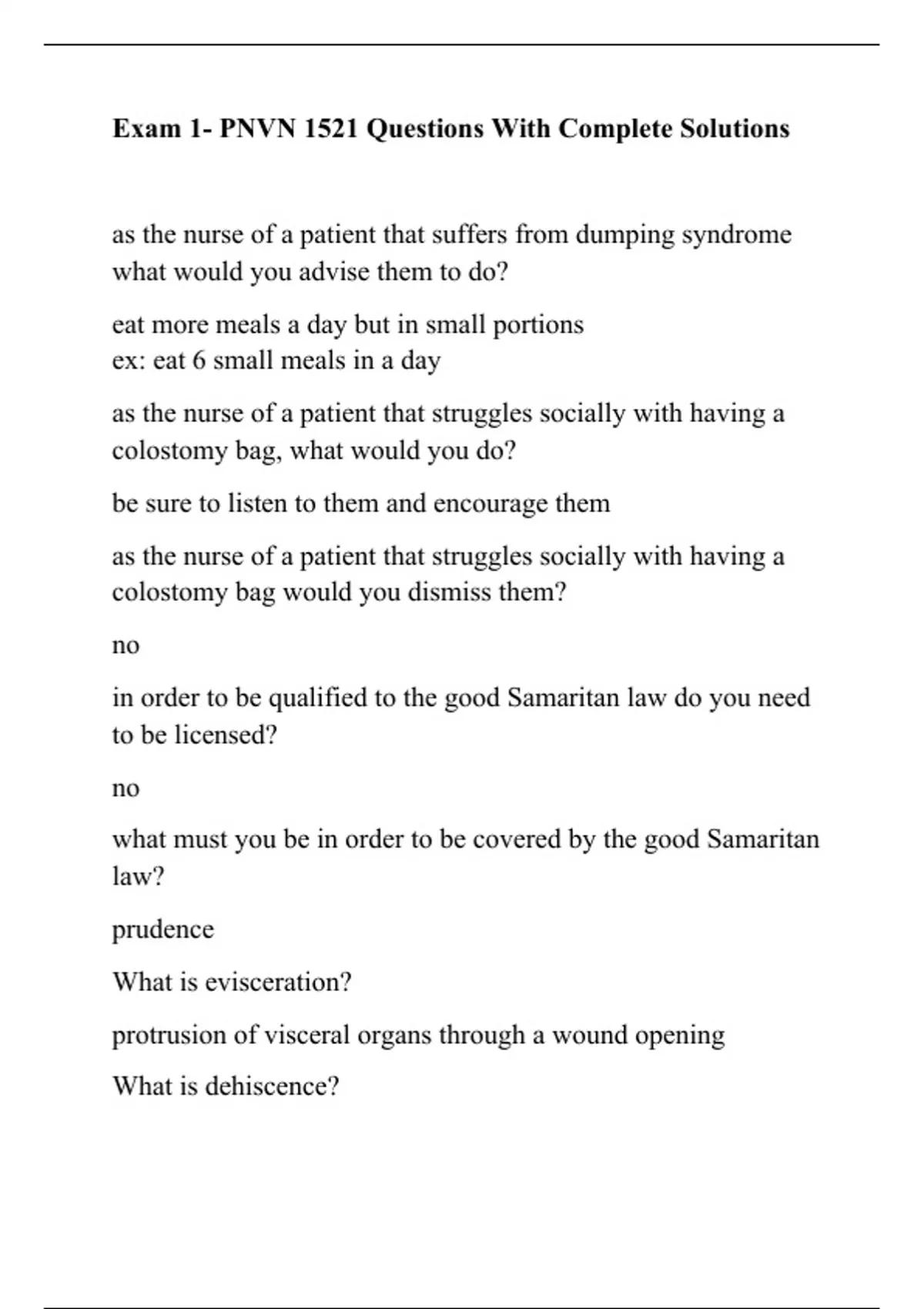 Exam 1- PNVN 1521 Questions With Complete Solutions

as the nurse of a patient that suffers from dumping syndrome what would you advise them to do?

eat more meals a day but in small portions
ex: eat 6 small meals in a day

as the nurse of a patient that struggles socially with having a colostomy bag, what would you do?

be sure to listen to them and encourage them

as the nurse of a patient that struggles socially with having a colostomy bag would you dismiss them?

no

in order to be qualified to the good Samaritan law do you need to be licensed?

no

what must you be in order to be covered by the good Samaritan law?

prudence

What is evisceration?

protrusion of visceral organs through a wound opening

What is dehiscence?